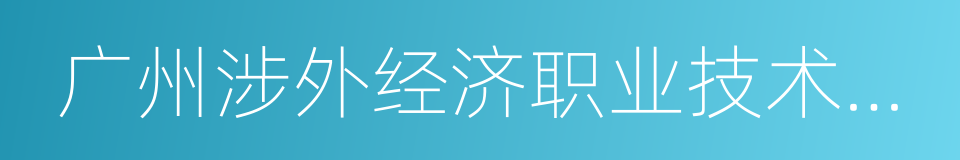 广州涉外经济职业技术...